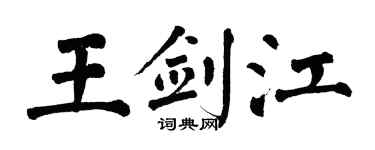 王剑江
词典网